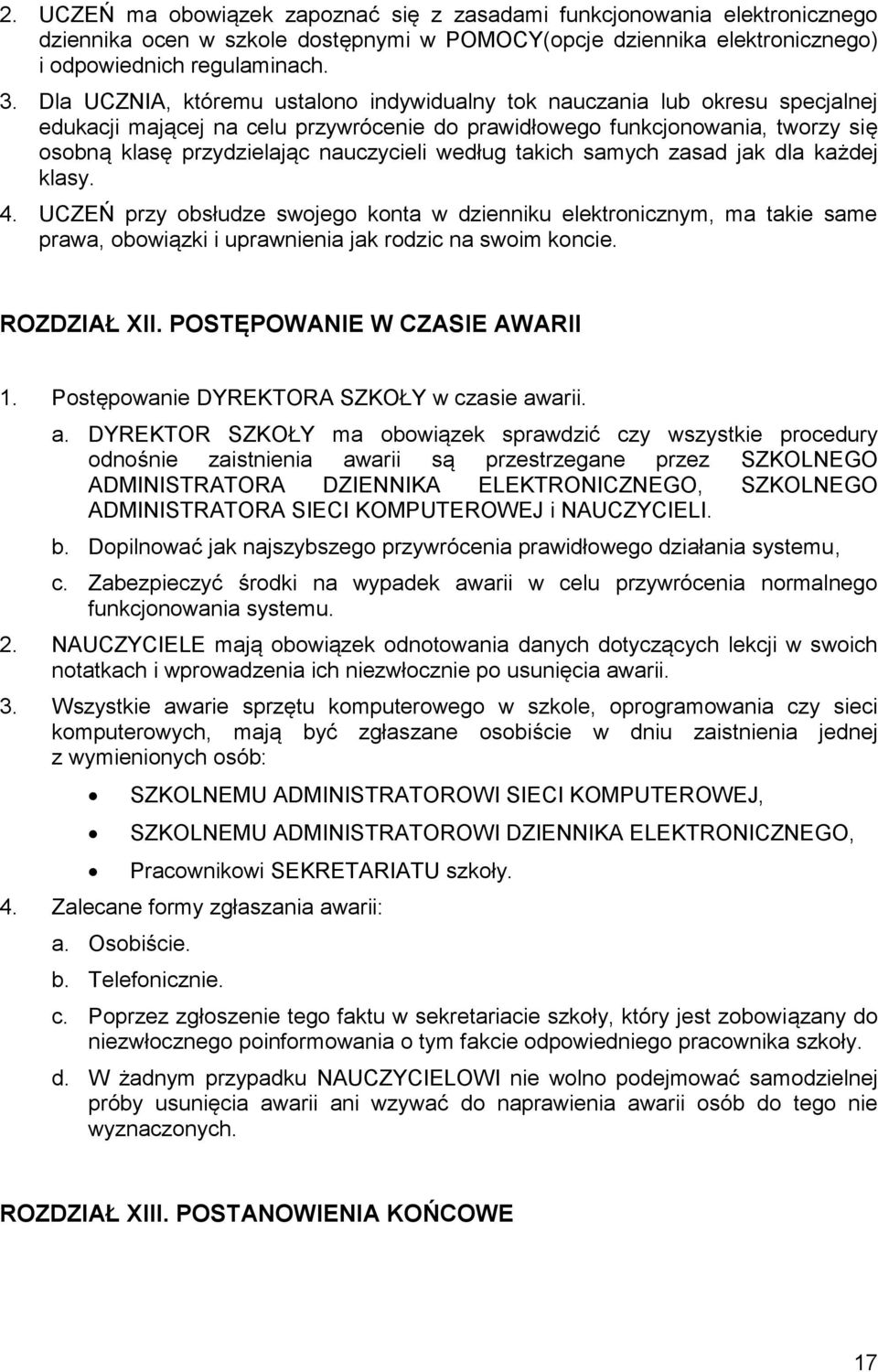 2. UCZEŃ ma obowiązek zapoznać się z zasadami funkcjonowania elektronicznego dziennika ocen w szkole dostępnymi w POMOCY(opcje dziennika elektronicznego) i odpowiednich regulaminach.

3. Dla UCZNIA, któremu ustalono indywidualny tok nauczania lub okresu specjalnej edukacji mającej na celu przywrócenie do prawidłowego funkcjonowania, tworzy się osobną klasę przydzielając nauczycieli według takich samych zasad jak dla każdej klasy.

4. UCZEŃ przy obsłudze swojego konta w dzienniku elektronicznym, ma takie same prawa, obowiązki i uprawnienia jak rodzic na swoim koncie.

ROZDZIAŁ XII. POSTĘPOWANIE W CZASIE AWARII

1. Postępowanie DYREKTORA SZKOŁY w czasie awarii.

a. DYREKTOR SZKOŁY ma obowiązek sprawdzić czy wszystkie procedury odnośnie zaistnienia awarii są przestrzegane przez SZKOLNEGO ADMINISTRATORA DZIENNIKA ELEKTRONICZNEGO, SZKOLNEGO ADMINISTRATORA SIECI KOMPUTEROWEJ i NAUCZYCIELI.

b. Dopilnować jak najszybszego przywrócenia prawidłowego działania systemu,

c. Zabezpieczyć środki na wypadek awarii w celu przywrócenia normalnego funkcjonowania systemu.

2. NAUCZYCIELE mają obowiązek odnotowania danych dotyczących lekcji w swoich notatkach i wprowadzenia ich niezwłocznie po usunięcia awarii.

3. Wszystkie awarie sprzętu komputerowego w szkole, oprogramowania czy sieci komputerowych, mają być zgłaszane osobiście w dniu zaistnienia jednej z wymienionych osób:

• SZKOLNEMU ADMINISTRATOROWI SIECI KOMPUTEROWEJ,
• SZKOLNEMU ADMINISTRATOROWI DZIENNIKA ELEKTRONICZNEGO,
• Pracownikowi SEKRETARIATU szkoły.

4. Zalecane formy zgłaszania awarii:

a. Osobiście.

b. Telefonicznie.

c. Poprzez zgłoszenie tego faktu w sekretariacie szkoły, który jest zobowiązany do niezwłocznego poinformowania o tym fakcie odpowiedniego pracownika szkoły.

d. W żadnym przypadku NAUCZYCIELOWI nie wolno podejmować samodzielnej próby usunięcia awarii ani wzywać do naprawienia awarii osób do tego nie wyznaczonych.

ROZDZIAŁ XIII. POSTANOWIENIA KOŃCOWE

17